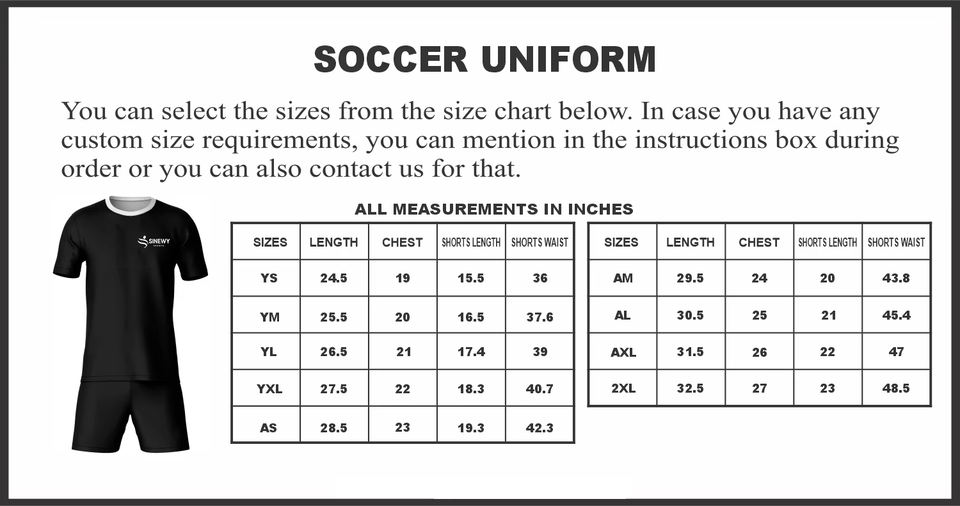 SOCCER UNIFORM

You can select the sizes from the size chart below. In case you have any custom size requirements, you can mention in the instructions box during order or you can also contact us for that.

SINEWY

ALL MEASUREMENTS IN INCHES

| SIZES | LENGTH | CHEST | SHORTS LENGTH | SHORTS WAIST |
|---|---|---|---|---|
| YS | 24.5 | 19 | 15.5 | 36 |
| YM | 25.5 | 20 | 16.5 | 37.6 |
| YL | 26.5 | 21 | 17.4 | 39 |
| YXL | 27.5 | 22 | 18.3 | 40.7 |
| AS | 28.5 | 23 | 19.3 | 42.3 |

| SIZES | LENGTH | CHEST | SHORTS LENGTH | SHORTS WAIST |
|---|---|---|---|---|
| AM | 29.5 | 24 | 20 | 43.8 |
| AL | 30.5 | 25 | 21 | 45.4 |
| AXL | 31.5 | 26 | 22 | 47 |
| 2XL | 32.5 | 27 | 23 | 48.5 |